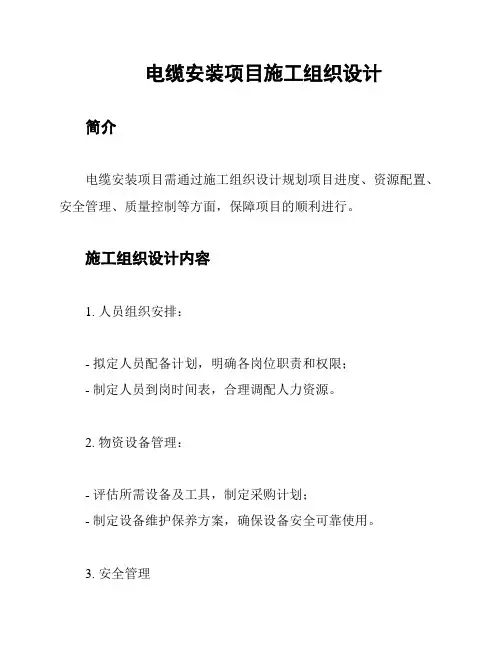 电缆安装项目施工组织设计

简介

电缆安装项目需通过施工组织设计规划项目进度、资源配置、安全管理、质量控制等方面，保障项目的顺利进行。

施工组织设计内容

1. 人员组织安排：

- 拟定人员配备计划，明确各岗位职责和权限；
- 制定人员到岗时间表，合理调配人力资源。

2. 物资设备管理：

- 评估所需设备及工具，制定采购计划；
- 制定设备维护保养方案，确保设备安全可靠使用。

3. 安全管理